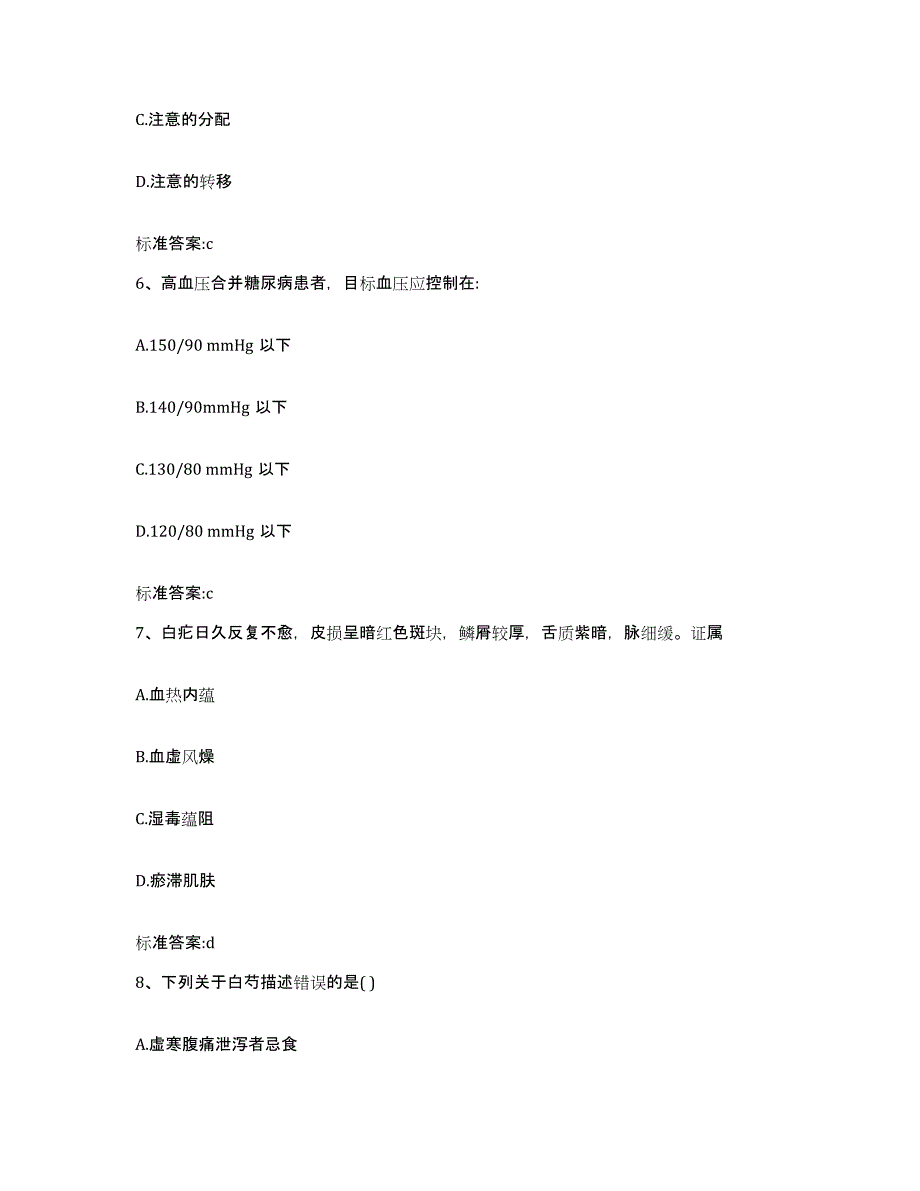 C.注意的分配

D.注意的转移

标准答案:c

6、高血压合并糖尿病患者，目标血压应控制在:

A.150/90 mmHg 以下

B.140/90mmHg 以下

C.130/80 mmHg 以下

D.120/80 mmHg 以下

标准答案:c

7、白疕日久反复不愈，皮损呈暗红色斑块，鳞屑较厚，舌质紫暗，脉细缓。证属

A.血热内蕴

B.血虚风燥

C.湿毒蕴阻

D.瘀滞肌肤

标准答案:d

8、下列关于白芍描述错误的是( )

A.虚寒腹痛泄泻者忌食